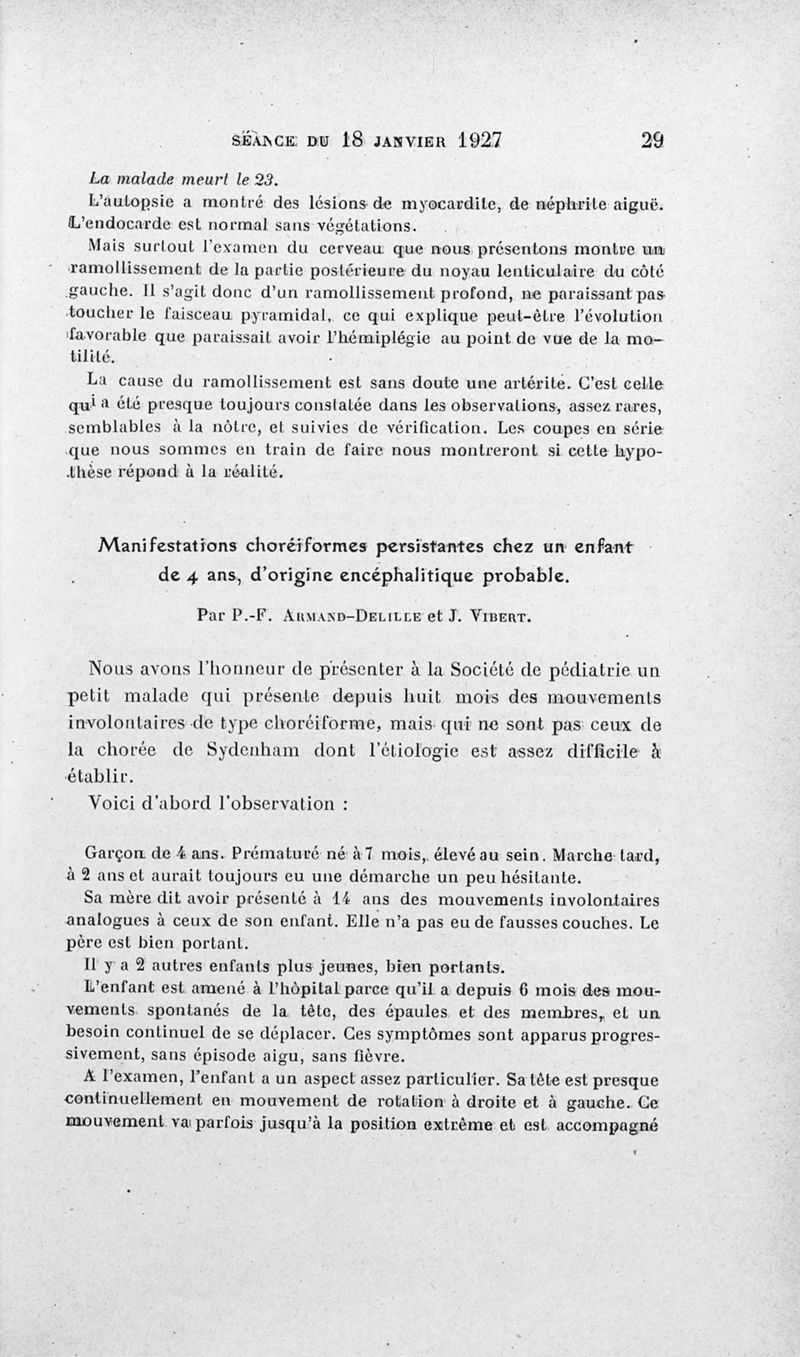 SÉANCE DU 18 JANVIER 1927 29

La malade meurt le 23.

L'autopsie a montré des lésions de myocardite, de néphrite aiguë. L'endocarde est normal sans végétations.

Mais surtout l'examen du cerveau que nous présentons montre un ramollissement de la partie postérieure du noyau lenticulaire du côté gauche. Il s'agit donc d'un ramollissement profond, ne paraissant pas toucher le faisceau pyramidal, ce qui explique peut-être l'évolution favorable que paraissait avoir l'hémiplégie au point de vue de la motilité.

La cause du ramollissement est sans doute une artérite. C'est celle qui a été presque toujours constatée dans les observations, assez rares, semblables à la nôtre, et suivies de vérification. Les coupes en série que nous sommes en train de faire nous montreront si cette hypothèse répond à la réalité.

Manifestations choréiformes persistantes chez un enfant de 4 ans, d'origine encéphalitique probable.

Par P.-F. Armand-Delille et J. Vibert.

Nous avons l'honneur de présenter à la Société de pédiatrie un petit malade qui présente depuis huit mois des mouvements involontaires de type choréiforme, mais qui ne sont pas ceux de la chorée de Sydenham dont l'étiologie est assez difficile à établir.

Voici d'abord l'observation :

Garçon de 4 ans. Prématuré né à 7 mois, élevé au sein. Marche tard, à 2 ans et aurait toujours eu une démarche un peu hésitante.

Sa mère dit avoir présenté à 14 ans des mouvements involontaires analogues à ceux de son enfant. Elle n'a pas eu de fausses couches. Le père est bien portant.

Il y a 2 autres enfants plus jeunes, bien portants.

L'enfant est amené à l'hôpital parce qu'il a depuis 6 mois des mouvements spontanés de la tête, des épaules et des membres, et un besoin continuel de se déplacer. Ces symptômes sont apparus progressivement, sans épisode aigu, sans fièvre.

A l'examen, l'enfant a un aspect assez particulier. Sa tête est presque continuellement en mouvement de rotation à droite et à gauche. Ce mouvement va parfois jusqu'à la position extrême et est accompagné